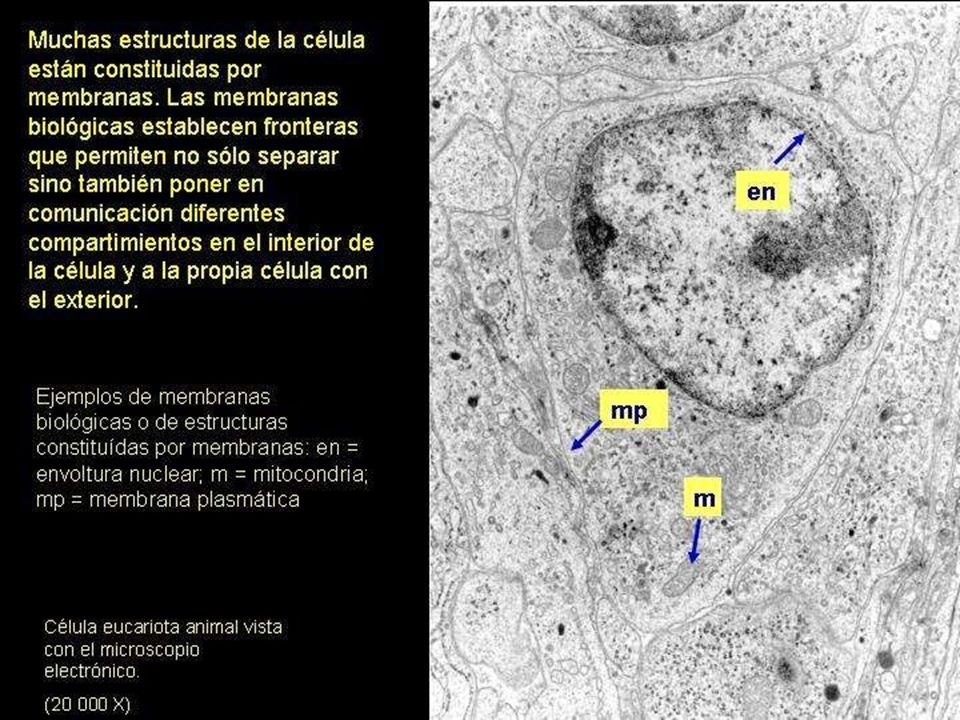 Muchas estructuras de la célula están constituidas por membranas. Las membranas biológicas establecen fronteras que permiten no sólo separar sino también poner en comunicación diferentes compartimientos en el interior de la célula y a la propia célula con el exterior.

Ejemplos de membranas biológicas o de estructuras constituídas por membranas: en = envoltura nuclear; m = mitocondria; mp = membrana plasmática

Célula eucariota animal vista con el microscopio electrónico.

(20 000 X)

en

mp

m